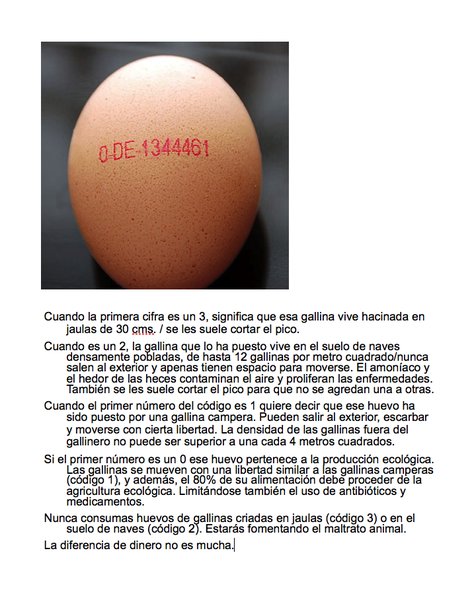 0-DE-1344461

Cuando la primera cifra es un 3, significa que esa gallina vive hacinada en jaulas de 30 cms. / se les suele cortar el pico.

Cuando es un 2, la gallina que lo ha puesto vive en el suelo de naves densamente pobladas, de hasta 12 gallinas por metro cuadrado/nunca salen al exterior y apenas tienen espacio para moverse. El amoníaco y el hedor de las heces contaminan el aire y proliferan las enfermedades. También se les suele cortar el pico para que no se agredan una a otras.

Cuando el primer número del código es 1 quiere decir que ese huevo ha sido puesto por una gallina campera. Pueden salir al exterior, escarbar y moverse con cierta libertad. La densidad de las gallinas fuera del gallinero no puede ser superior a una cada 4 metros cuadrados.

Si el primer número es un 0 ese huevo pertenece a la producción ecológica. Las gallinas se mueven con una libertad similar a las gallinas camperas (código 1), y además, el 80% de su alimentación debe proceder de la agricultura ecológica. Limitándose también el uso de antibióticos y medicamentos.

Nunca consumas huevos de gallinas criadas en jaulas (código 3) o en el suelo de naves (código 2). Estarás fomentando el maltrato animal.

La diferencia de dinero no es mucha.